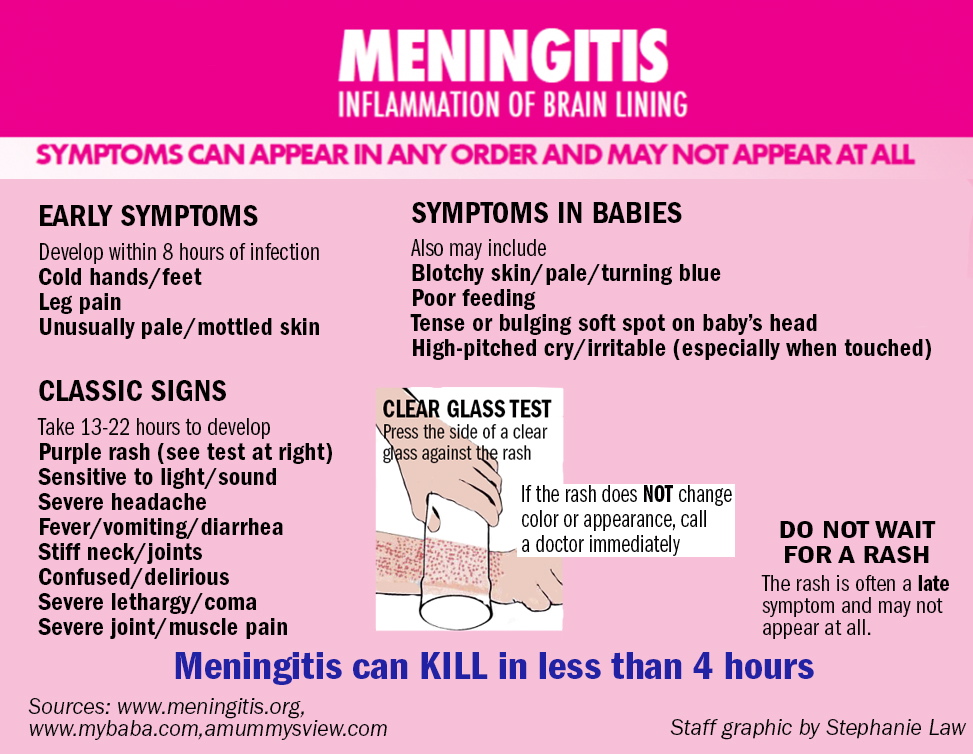 MENINGITIS
INFLAMMATION OF BRAIN LINING

SYMPTOMS CAN APPEAR IN ANY ORDER AND MAY NOT APPEAR AT ALL

EARLY SYMPTOMS
Develop within 8 hours of infection
Cold hands/feet
Leg pain
Unusually pale/mottled skin

CLASSIC SIGNS
Take 13-22 hours to develop
Purple rash (see test at right)
Sensitive to light/sound
Severe headache
Fever/vomiting/diarrhea
Stiff neck/joints
Confused/delirious
Severe lethargy/coma
Severe joint/muscle pain

SYMPTOMS IN BABIES
Also may include
Blotchy skin/pale/turning blue
Poor feeding
Tense or bulging soft spot on baby's head
High-pitched cry/irritable (especially when touched)

CLEAR GLASS TEST
Press the side of a clear glass against the rash

If the rash does NOT change color or appearance, call a doctor immediately

DO NOT WAIT FOR A RASH
The rash is often a late symptom and may not appear at all.

Meningitis can KILL in less than 4 hours

Sources: www.meningitis.org, www.mybaba.com,amummysview.com

Staff graphic by Stephanie Law